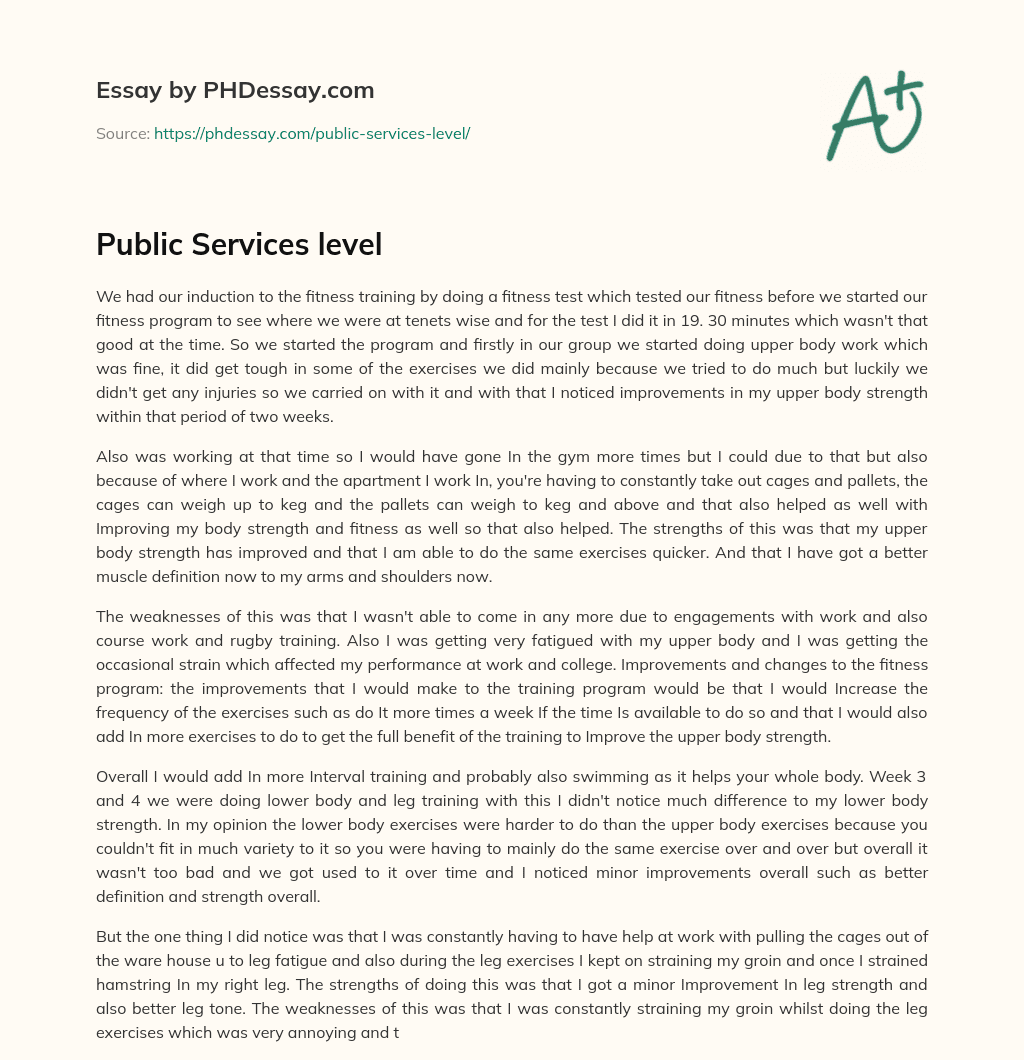 Essay by PHDessay.com

Source: https://phdessay.com/public-services-level/

A+

Public Services level

We had our induction to the fitness training by doing a fitness test which tested our fitness before we started our fitness program to see where we were at tenets wise and for the test I did it in 19. 30 minutes which wasn't that good at the time. So we started the program and firstly in our group we started doing upper body work which was fine, it did get tough in some of the exercises we did mainly because we tried to do much but luckily we didn't get any injuries so we carried on with it and with that I noticed improvements in my upper body strength within that period of two weeks.

Also was working at that time so I would have gone In the gym more times but I could due to that but also because of where I work and the apartment I work In, you're having to constantly take out cages and pallets, the cages can weigh up to keg and the pallets can weigh to keg and above and that also helped as well with Improving my body strength and fitness as well so that also helped. The strengths of this was that my upper body strength has improved and that I am able to do the same exercises quicker. And that I have got a better muscle definition now to my arms and shoulders now.

The weaknesses of this was that I wasn't able to come in any more due to engagements with work and also course work and rugby training. Also I was getting very fatigued with my upper body and I was getting the occasional strain which affected my performance at work and college. Improvements and changes to the fitness program: the improvements that I would make to the training program would be that I would Increase the frequency of the exercises such as do It more times a week If the time Is available to do so and that I would also add In more exercises to do to get the full benefit of the training to Improve the upper body strength.

Overall I would add In more Interval training and probably also swimming as it helps your whole body. Week 3 and 4 we were doing lower body and leg training with this I didn't notice much difference to my lower body strength. In my opinion the lower body exercises were harder to do than the upper body exercises because you couldn't fit in much variety to it so you were having to mainly do the same exercise over and over but overall it wasn't too bad and we got used to it over time and I noticed minor improvements overall such as better definition and strength overall.

But the one thing I did notice was that I was constantly having to have help at work with pulling the cages out of the ware house u to leg fatigue and also during the leg exercises I kept on straining my groin and once I strained hamstring In my right leg. The strengths of doing this was that I got a minor Improvement In leg strength and also better leg tone. The weaknesses of this was that I was constantly straining my groin whilst doing the leg exercises which was very annoying and t